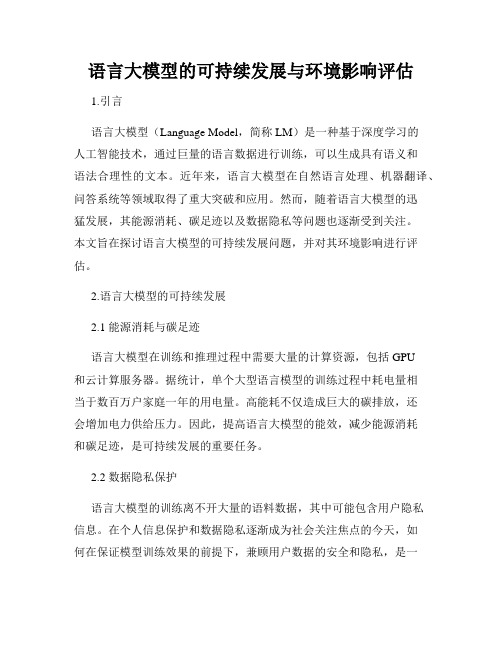 语言大模型的可持续发展与环境影响评估

1.引言

语言大模型（Language Model，简称 LM）是一种基于深度学习的人工智能技术，通过巨量的语言数据进行训练，可以生成具有语义和语法合理性的文本。近年来，语言大模型在自然语言处理、机器翻译、问答系统等领域取得了重大突破和应用。然而，随着语言大模型的迅猛发展，其能源消耗、碳足迹以及数据隐私等问题也逐渐受到关注。本文旨在探讨语言大模型的可持续发展问题，并对其环境影响进行评估。

2.语言大模型的可持续发展

2.1 能源消耗与碳足迹

语言大模型在训练和推理过程中需要大量的计算资源，包括 GPU 和云计算服务器。据统计，单个大型语言模型的训练过程中耗电量相当于数百万户家庭一年的用电量。高能耗不仅造成巨大的碳排放，还会增加电力供给压力。因此，提高语言大模型的能效，减少能源消耗和碳足迹，是可持续发展的重要任务。

2.2 数据隐私保护

语言大模型的训练离不开大量的语料数据，其中可能包含用户隐私信息。在个人信息保护和数据隐私逐渐成为社会关注焦点的今天，如何在保证模型训练效果的前提下，兼顾用户数据的安全和隐私，是一